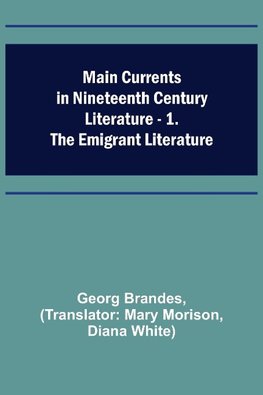 Main Currents in Nineteenth Century Literature - 1. The Emigrant Literature

Georg Brandes, (Translator: Mary Morison, Diana White)